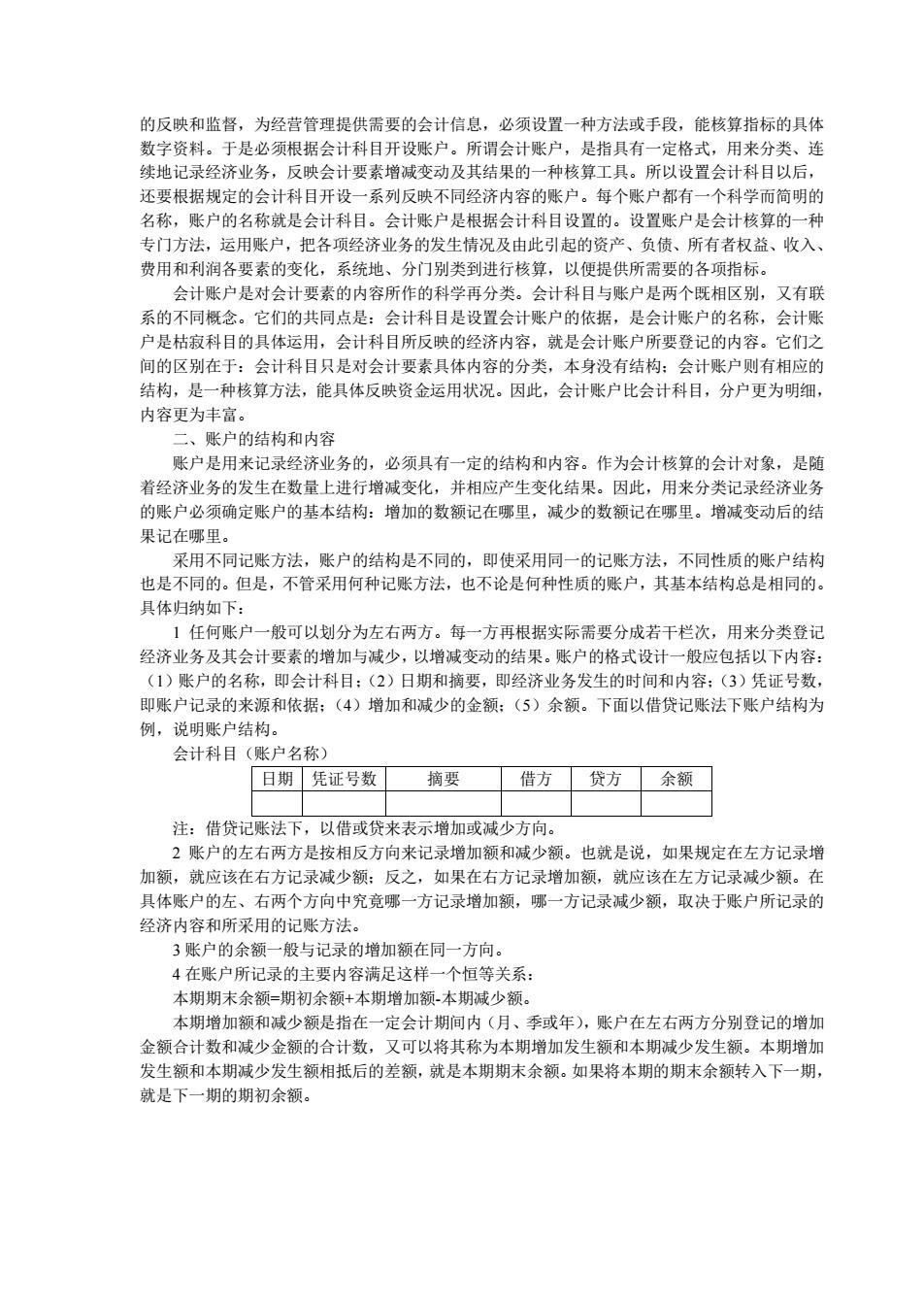 的反映和监督，为经营管理提供需要的会计信息，必须设置一种方法或手段，能核算指标的具体数字资料。于是必须根据会计科目开设账户。所谓会计账户，是指具有一定格式，用来分类、连续地记录经济业务，反映会计要素增减变动及其结果的一种核算工具。所以设置会计科目以后，还要根据规定的会计科目开设一系列反映不同经济内容的账户。每个账户都有一个科学而简明的名称，账户的名称就是会计科目。会计账户是根据会计科目设置的。设置账户是会计核算的一种专门方法，运用账户，把各项经济业务的发生情况及由此引起的资产、负债、所有者权益、收入、费用和利润各要素的变化，系统地、分门别类到进行核算，以便提供所需要的各项指标。

会计账户是对会计要素的内容所作的科学再分类。会计科目与账户是两个既相区别，又有联系的不同概念。它们的共同点是：会计科目是设置会计账户的依据，是会计账户的名称，会计账户是枯寂科目的具体运用，会计科目所反映的经济内容，就是会计账户所要登记的内容。它们之间的区别在于：会计科目只是对会计要素具体内容的分类，本身没有结构；会计账户则有相应的结构，是一种核算方法，能具体反映资金运用状况。因此，会计账户比会计科目，分户更为明细，内容更为丰富。

二、账户的结构和内容

账户是用来记录经济业务的，必须具有一定的结构和内容。作为会计核算的会计对象，是随着经济业务的发生在数量上进行增减变化，并相应产生变化结果。因此，用来分类记录经济业务的账户必须确定账户的基本结构：增加的数额记在哪里，减少的数额记在哪里。增减变动后的结果记在哪里。

采用不同记账方法，账户的结构是不同的，即使采用同一的记账方法，不同性质的账户结构也是不同的。但是，不管采用何种记账方法，也不论是何种性质的账户，其基本结构总是相同的。具体归纳如下：

1 任何账户一般可以划分为左右两方。每一方再根据实际需要分成若干栏次，用来分类登记经济业务及其会计要素的增加与减少，以增减变动的结果。账户的格式设计一般应包括以下内容：（1）账户的名称，即会计科目；（2）日期和摘要，即经济业务发生的时间和内容；（3）凭证号数，即账户记录的来源和依据；（4）增加和减少的金额；（5）余额。下面以借贷记账法下账户结构为例，说明账户结构。

会计科目（账户名称）

| 日期 | 凭证号数 | 摘要 | 借方 | 贷方 | 余额 |
|---|---|---|---|---|---|
| | | | | | |

注：借贷记账法下，以借或贷来表示增加或减少方向。

2 账户的左右两方是按相反方向来记录增加额和减少额。也就是说，如果规定在左方记录增加额，就应该在右方记录减少额；反之，如果在右方记录增加额，就应该在左方记录减少额。在具体账户的左、右两个方向中究竟哪一方记录增加额，哪一方记录减少额，取决于账户所记录的经济内容和所采用的记账方法。

3 账户的余额一般与记录的增加额在同一方向。

4 在账户所记录的主要内容满足这样一个恒等关系：

本期期末余额=期初余额+本期增加额-本期减少额。

本期增加额和减少额是指在一定会计期间内（月、季或年），账户在左右两方分别登记的增加金额合计数和减少金额的合计数，又可以将其称为本期增加发生额和本期减少发生额。本期增加发生额和本期减少发生额相抵后的差额，就是本期期末余额。如果将本期的期末余额转入下一期，就是下一期的期初余额。